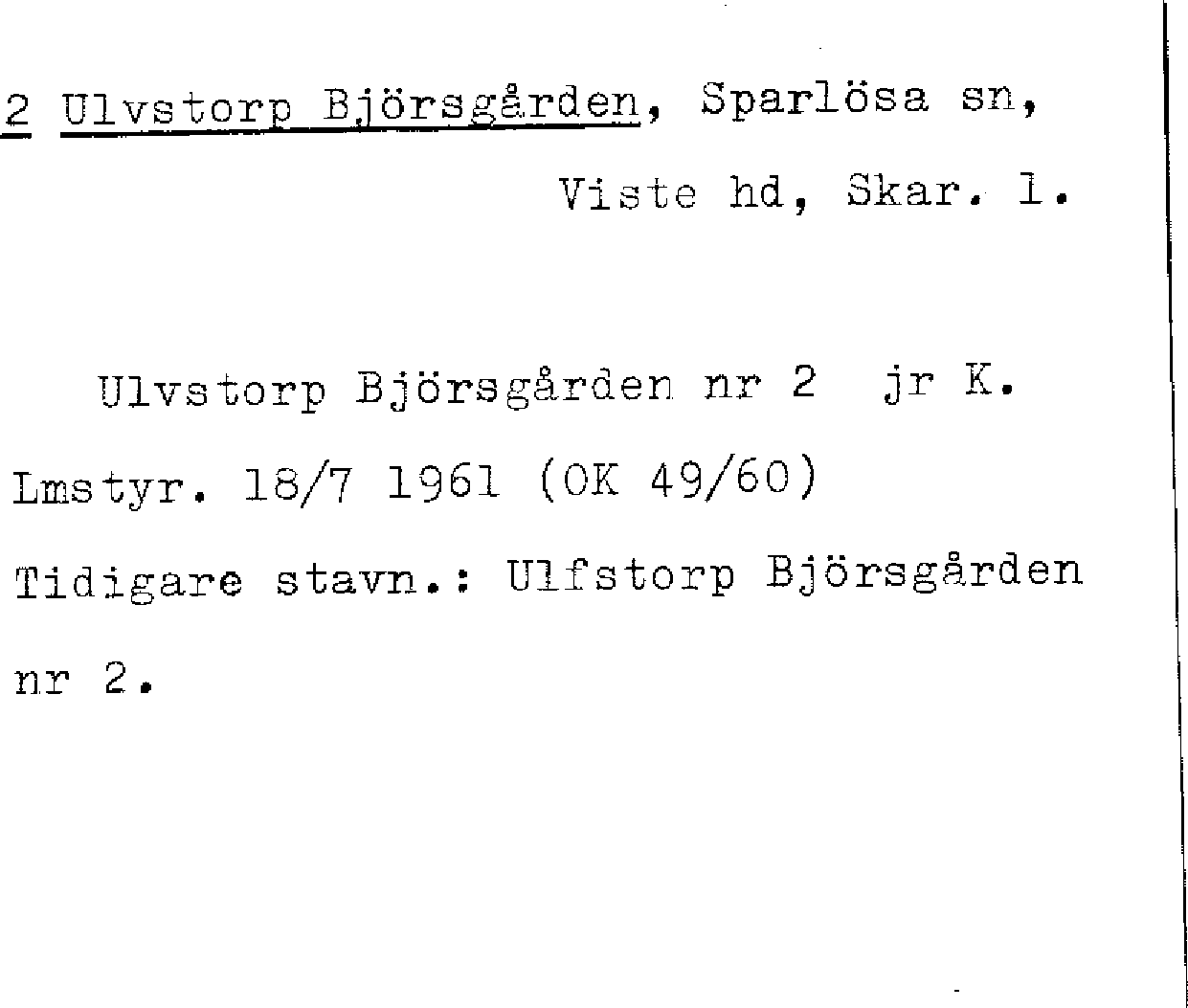 2 Ulvstorp Björsgården, Sparlösa sn, Viste hd, Skar. l.

Ulvstorp Björsgården nr 2 jr K. Lmstyr. 18/7 1961 (OK 49/60) Tidigare stavn.: Ulfstorp Björsgården nr 2.